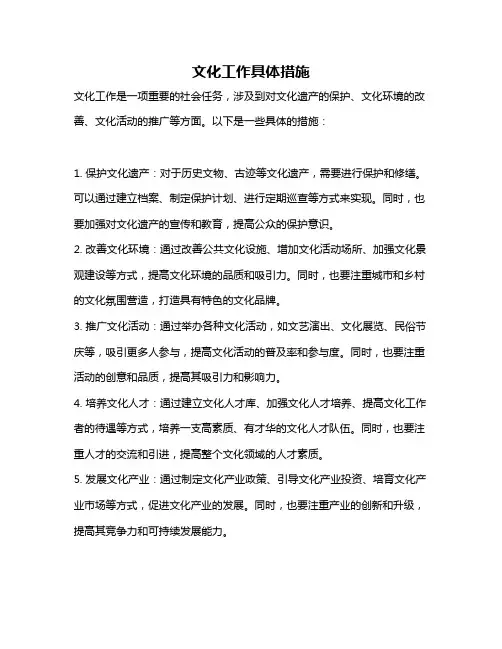 文化工作具体措施

文化工作是一项重要的社会任务，涉及到对文化遗产的保护、文化环境的改善、文化活动的推广等方面。以下是一些具体的措施：

1. 保护文化遗产：对于历史文物、古迹等文化遗产，需要进行保护和修缮。可以通过建立档案、制定保护计划、进行定期巡查等方式来实现。同时，也要加强对文化遗产的宣传和教育，提高公众的保护意识。

2. 改善文化环境：通过改善公共文化设施、增加文化活动场所、加强文化景观建设等方式，提高文化环境的品质和吸引力。同时，也要注重城市和乡村的文化氛围营造，打造具有特色的文化品牌。

3. 推广文化活动：通过举办各种文化活动，如文艺演出、文化展览、民俗节庆等，吸引更多人参与，提高文化活动的普及率和参与度。同时，也要注重活动的创意和品质，提高其吸引力和影响力。

4. 培养文化人才：通过建立文化人才库、加强文化人才培养、提高文化工作者的待遇等方式，培养一支高素质、有才华的文化人才队伍。同时，也要注重人才的交流和引进，提高整个文化领域的人才素质。

5. 发展文化产业：通过制定文化产业政策、引导文化产业投资、培育文化产业市场等方式，促进文化产业的发展。同时，也要注重产业的创新和升级，提高其竞争力和可持续发展能力。